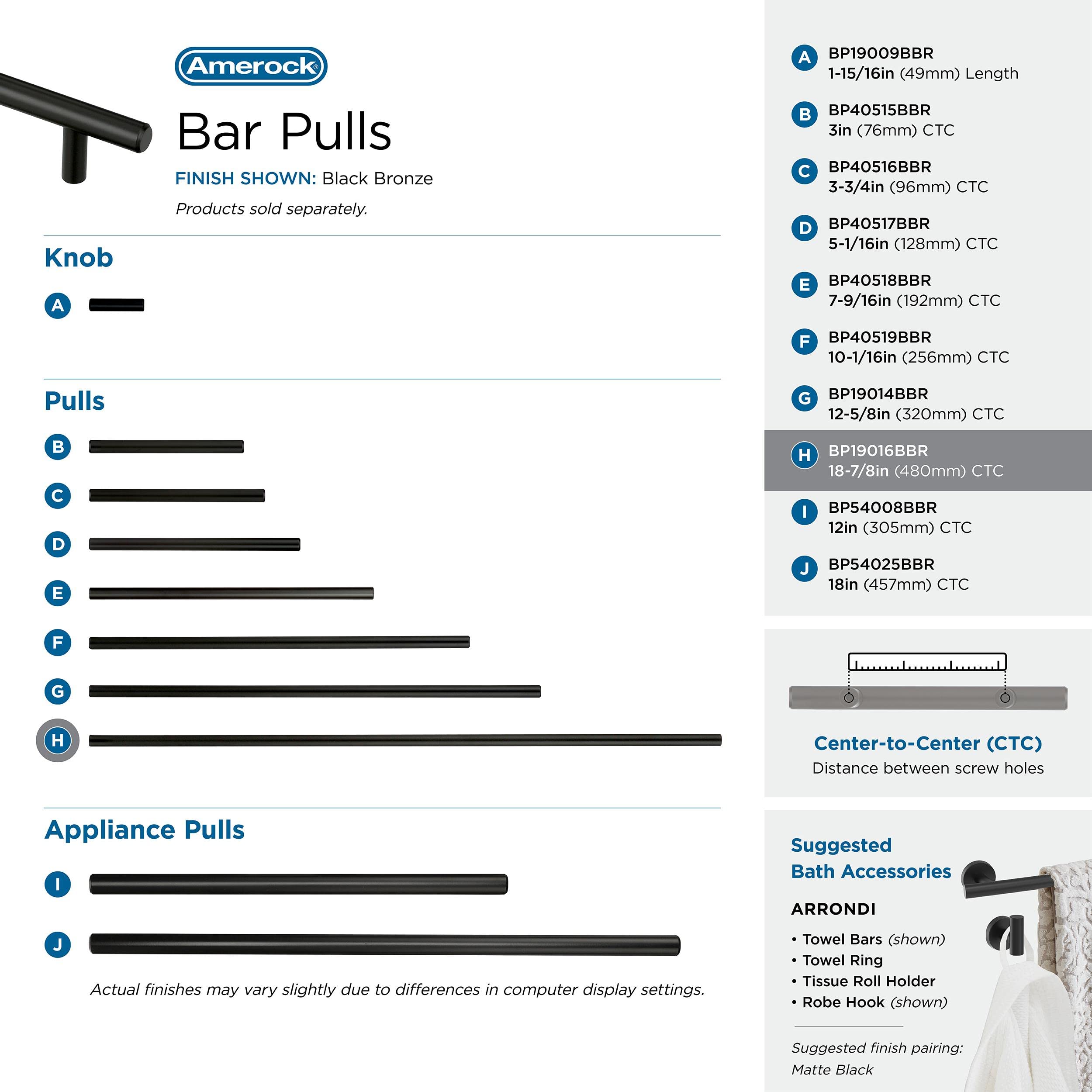 Amerock®

Bar Pulls

FINISH SHOWN: Black Bronze

Products sold separately.

Knob

A

Pulls

B

C

D

E

F

G

H

Appliance Pulls

I

J

Actual finishes may vary slightly due to differences in computer display settings.

A BP19009BBR
1-15/16in (49mm) Length

B BP40515BBR
3in (76mm) CTC

C BP40516BBR
3-3/4in (96mm) CTC

D BP40517BBR
5-1/16in (128mm) CTC

E BP40518BBR
7-9/16in (192mm) CTC

F BP40519BBR
10-1/16in (256mm) CTC

G BP19014BBR
12-5/8in (320mm) CTC

H BP19016BBR
18-7/8in (480mm) CTC

I BP54008BBR
12in (305mm) CTC

J BP54025BBR
18in (457mm) CTC

Center-to-Center (CTC)
Distance between screw holes

Suggested
Bath Accessories

ARRONDI

• Towel Bars (shown)
• Towel Ring
• Tissue Roll Holder
• Robe Hook (shown)

Suggested finish pairing:
Matte Black